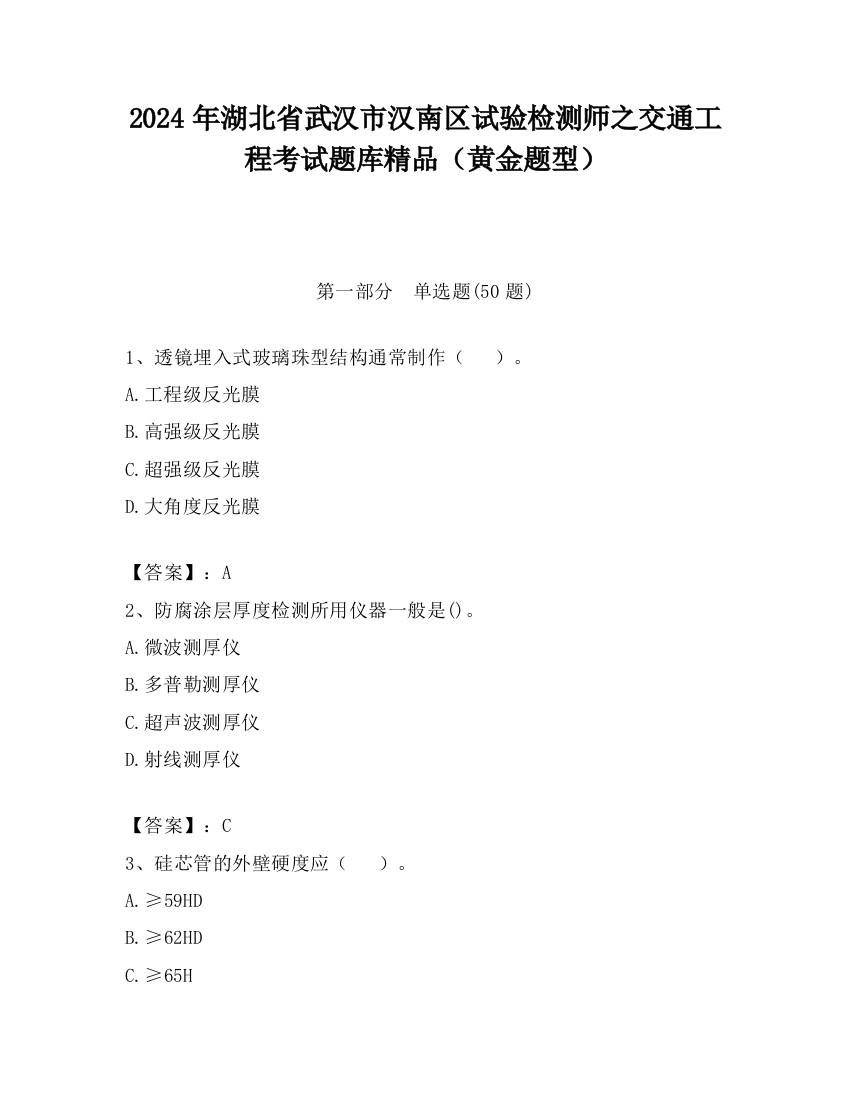 2024 年湖北省武汉市汉南区试验检测师之交通工程考试题库精品（黄金题型）

第一部分　单选题(50 题)

1、透镜埋入式玻璃珠型结构通常制作（　　）。

A.工程级反光膜

B.高强级反光膜

C.超强级反光膜

D.大角度反光膜

【答案】：A

2、防腐涂层厚度检测所用仪器一般是()。

A.微波测厚仪

B.多普勒测厚仪

C.超声波测厚仪

D.射线测厚仪

【答案】：C

3、硅芯管的外壁硬度应（　　）。

A.≥59HD

B.≥62HD

C.≥65H